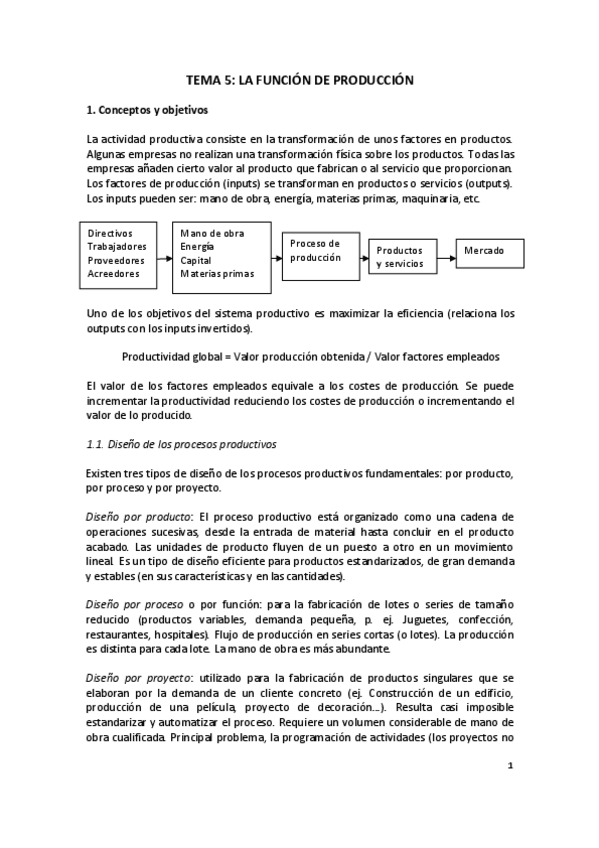 TEMA 5: LA FUNCIÓN DE PRODUCCIÓN

1. Conceptos y objetivos

La actividad productiva consiste en la transformación de unos factores en productos. Algunas empresas no realizan una transformación física sobre los productos. Todas las empresas añaden cierto valor al producto que fabrican o al servicio que proporcionan. Los factores de producción (inputs) se transforman en productos o servicios (outputs). Los inputs pueden ser: mano de obra, energía, materias primas, maquinaria, etc.

Directivos
Trabajadores
Proveedores
Acreedores

Mano de obra
Energía
Capital
Materias primas

Proceso de producción

Productos y servicios

Mercado

Uno de los objetivos del sistema productivo es maximizar la eficiencia (relaciona los outputs con los inputs invertidos).

Productividad global = Valor producción obtenida / Valor factores empleados

El valor de los factores empleados equivale a los costes de producción. Se puede incrementar la productividad reduciendo los costes de producción o incrementando el valor de lo producido.

1.1. Diseño de los procesos productivos

Existen tres tipos de diseño de los procesos productivos fundamentales: por producto, por proceso y por proyecto.

Diseño por producto: El proceso productivo está organizado como una cadena de operaciones sucesivas, desde la entrada de material hasta concluir en el producto acabado. Las unidades de producto fluyen de un puesto a otro en un movimiento lineal. Es un tipo de diseño eficiente para productos estandarizados, de gran demanda y estables (en sus características y en las cantidades).

Diseño por proceso o por función: para la fabricación de lotes o series de tamaño reducido (productos variables, demanda pequeña, p. ej. Juguetes, confección, restaurantes, hospitales). Flujo de producción en series cortas (o lotes). La producción es distinta para cada lote. La mano de obra es más abundante.

Diseño por proyecto: utilizado para la fabricación de productos singulares que se elaboran por la demanda de un cliente concreto (ej. Construcción de un edificio, producción de una película, proyecto de decoración...). Resulta casi imposible estandarizar y automatizar el proceso. Requiere un volumen considerable de mano de obra cualificada. Principal problema, la programación de actividades (los proyectos no

1